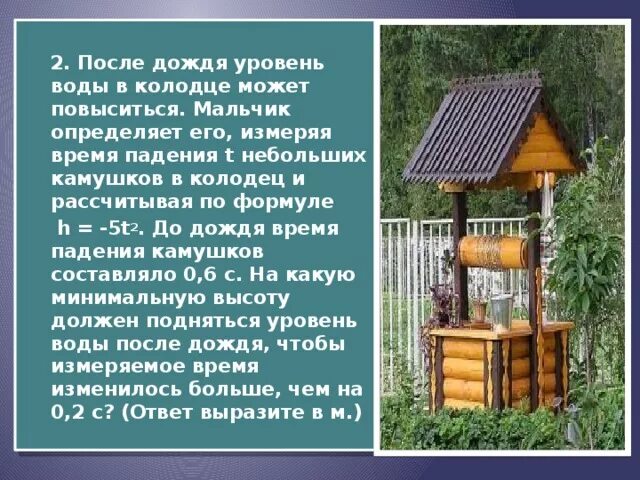 2. После дождя уровень воды в колодце может повыситься. Мальчик определяет его, измеряя время падения t небольших камушков в колодец и рассчитывая по формуле $h = -5t^2$. До дождя время падения камушков составляло 0,6 с. На какую минимальную высоту должен подняться уровень воды после дождя, чтобы измеряемое время изменилось больше, чем на 0,2 с? (Ответ выразите в м.)